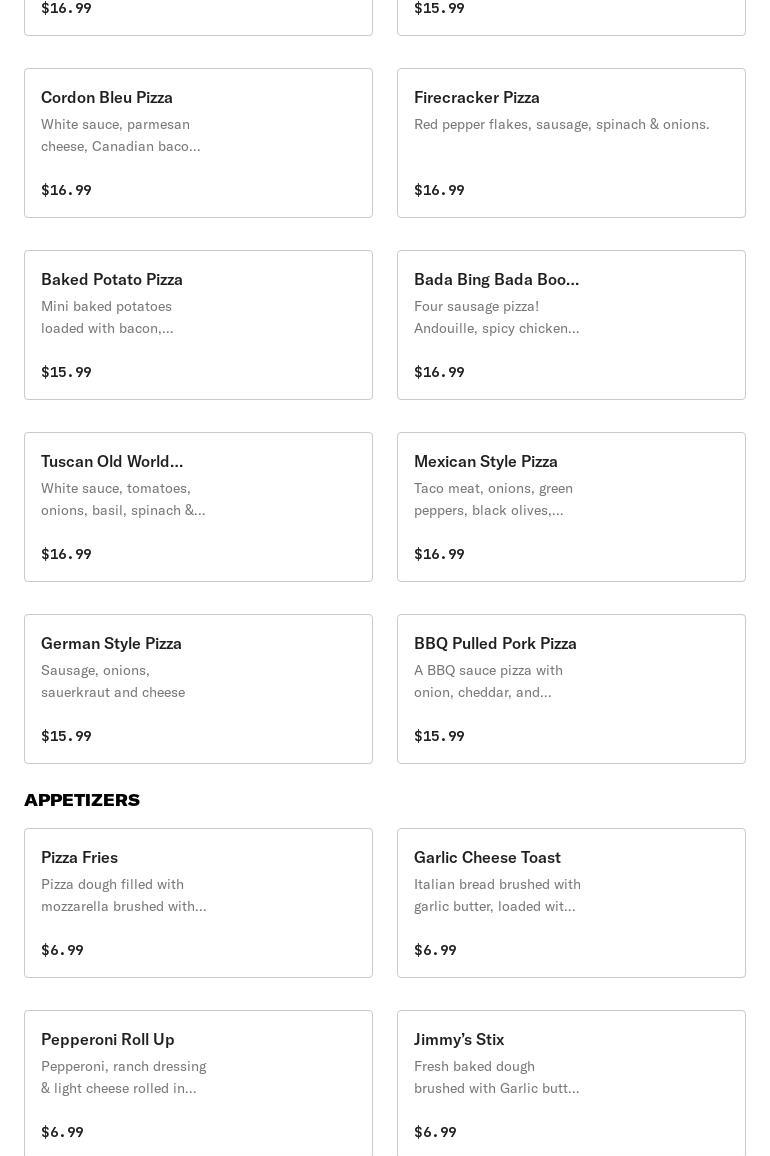 $16.99

$15.99

Cordon Bleu Pizza
White sauce, parmesan cheese, Canadian baco...
$16.99

Firecracker Pizza
Red pepper flakes, sausage, spinach & onions.
$16.99

Baked Potato Pizza
Mini baked potatoes loaded with bacon,...
$15.99

Bada Bing Bada Boo...
Four sausage pizza! Andouille, spicy chicken...
$16.99

Tuscan Old World...
White sauce, tomatoes, onions, basil, spinach &...
$16.99

Mexican Style Pizza
Taco meat, onions, green peppers, black olives,...
$16.99

German Style Pizza
Sausage, onions, sauerkraut and cheese
$15.99

BBQ Pulled Pork Pizza
A BBQ sauce pizza with onion, cheddar, and...
$15.99

APPETIZERS

Pizza Fries
Pizza dough filled with mozzarella brushed with...
$6.99

Garlic Cheese Toast
Italian bread brushed with garlic butter, loaded wit...
$6.99

Pepperoni Roll Up
Pepperoni, ranch dressing & light cheese rolled in...
$6.99

Jimmy's Stix
Fresh baked dough brushed with Garlic butt...
$6.99